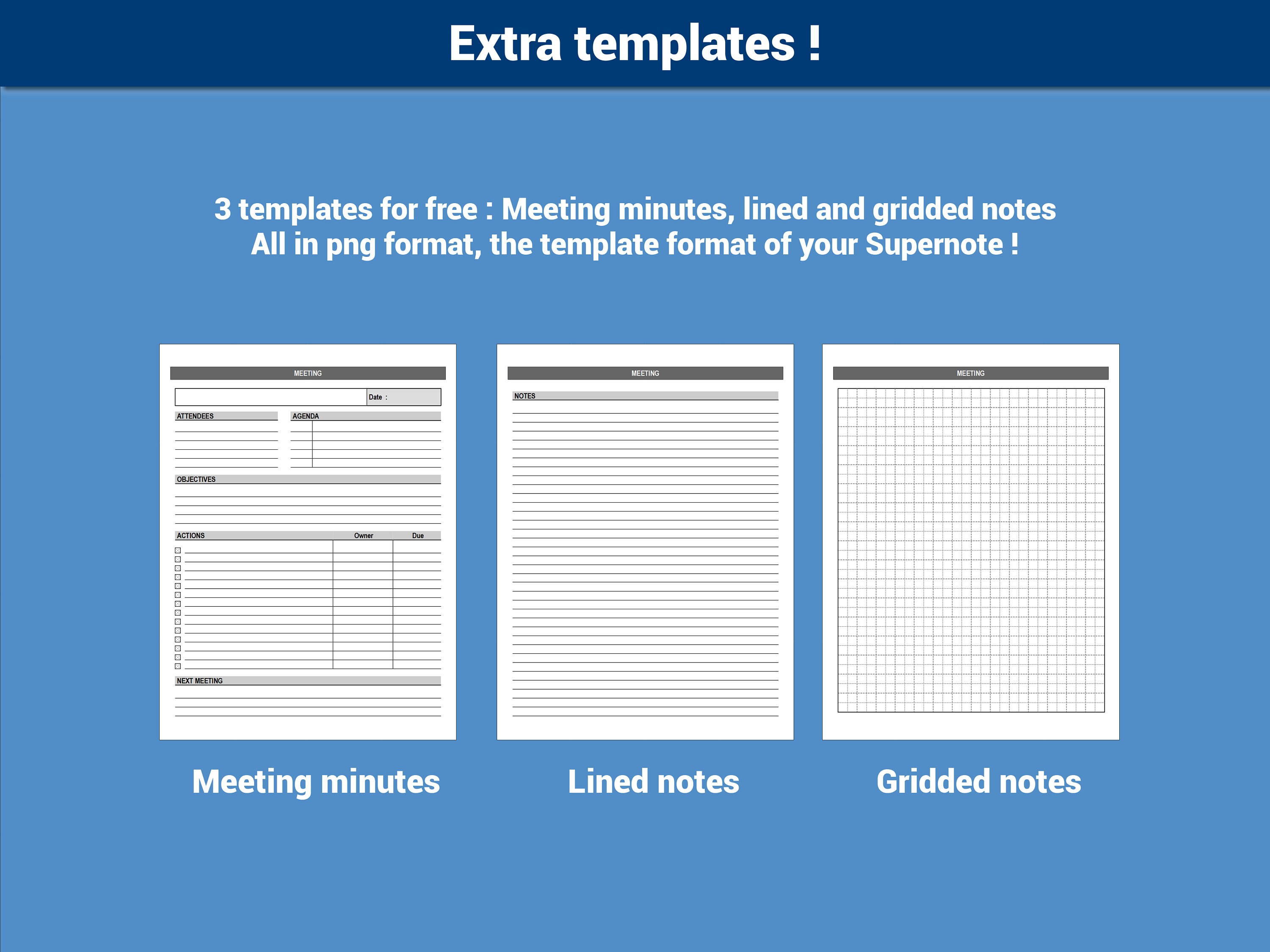 Extra templates !

3 templates for free : Meeting minutes, lined and gridded notes
All in png format, the template format of your Supernote !

MEETING

Date :

ATTENDEES

AGENDA

OBJECTIVES

ACTIONS Owner Due

NEXT MEETING

MEETING

NOTES

MEETING

Meeting minutes

Lined notes

Gridded notes